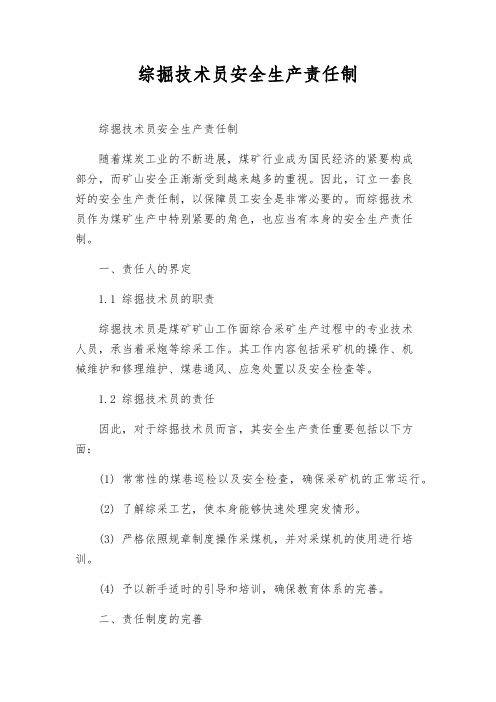 综掘技术员安全生产责任制

综掘技术员安全生产责任制

随着煤炭工业的不断进展，煤矿行业成为国民经济的紧要构成部分，而矿山安全正渐渐受到越来越多的重视。因此，订立一套良好的安全生产责任制，以保障员工安全是非常必要的。而综掘技术员作为煤矿生产中特别紧要的角色，也应当有本身的安全生产责任制。

一、责任人的界定

1.1 综掘技术员的职责

综掘技术员是煤矿矿山工作面综合采矿生产过程中的专业技术人员，承当着采炮等综采工作。其工作内容包括采矿机的操作、机械维护和修理维护、煤巷通风、应急处置以及安全检查等。

1.2 综掘技术员的责任

因此，对于综掘技术员而言，其安全生产责任重要包括以下方面：

(1) 常常性的煤巷巡检以及安全检查，确保采矿机的正常运行。

(2) 了解综采工艺，使本身能够快速处理突发情形。

(3) 严格依照规章制度操作采煤机，并对采煤机的使用进行培训。

(4) 予以新手适时的引导和培训，确保教育体系的完善。

二、责任制度的完善